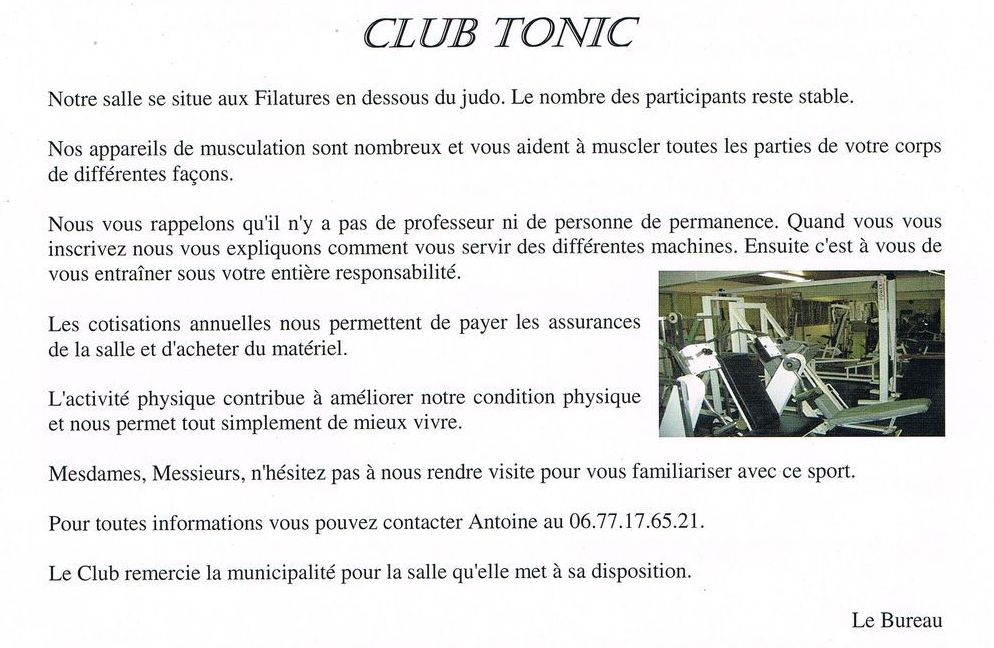 CLUB TONIC

Notre salle se situe aux Filatures en dessous du judo. Le nombre des participants reste stable.

Nos appareils de musculation sont nombreux et vous aident à muscler toutes les parties de votre corps de différentes façons.

Nous vous rappelons qu'il n'y a pas de professeur ni de personne de permanence. Quand vous vous inscrivez nous vous expliquons comment vous servir des différentes machines. Ensuite c'est à vous de vous entraîner sous votre entière responsabilité.

Les cotisations annuelles nous permettent de payer les assurances de la salle et d'acheter du matériel.

L'activité physique contribue à améliorer notre condition physique et nous permet tout simplement de mieux vivre.

Mesdames, Messieurs, n'hésitez pas à nous rendre visite pour vous familiariser avec ce sport.

Pour toutes informations vous pouvez contacter Antoine au 06.77.17.65.21.

Le Club remercie la municipalité pour la salle qu'elle met à sa disposition.

Le Bureau